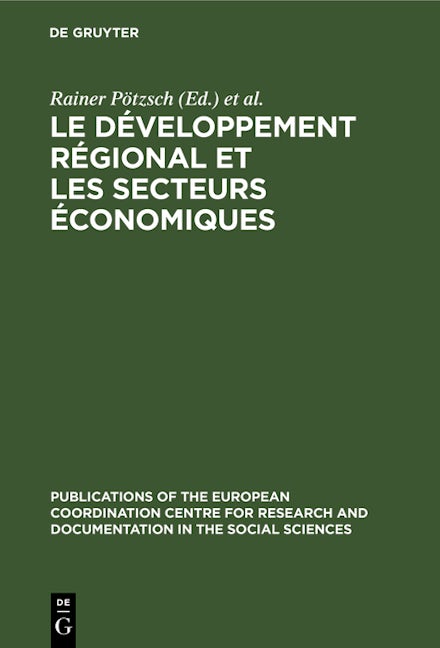 DE GRUYTER

Rainer Pötzsch (Ed.) et al.

LE DÉVELOPPEMENT RÉGIONAL ET LES SECTEURS ÉCONOMIQUES

PUBLICATIONS OF THE EUROPEAN COORDINATION CENTRE FOR RESEARCH AND DOCUMENTATION IN THE SOCIAL SCIENCES

DE G